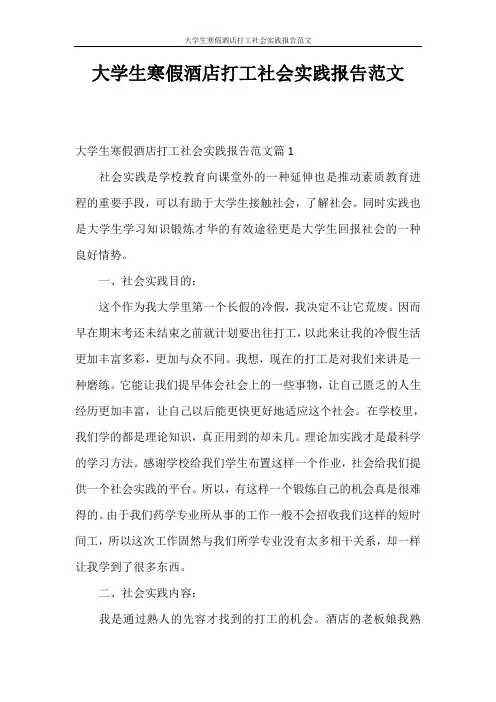 大学生寒假酒店打工社会实践报告范文

大学生寒假酒店打工社会实践报告范文

大学生寒假酒店打工社会实践报告范文篇1

社会实践是学校教育向课堂外的一种延伸也是推动素质教育进程的重要手段，可以有助于大学生接触社会，了解社会。同时实践也是大学生学习知识锻炼才华的有效途径更是大学生回报社会的一种良好情势。

一、社会实践目的：

这个作为我大学里第一个长假的冷假，我决定不让它荒废。因而早在期末考还未结束之前就计划要出往打工，以此来让我的冷假生活更加丰富多彩，更加与众不同。我想，现在的打工是对我们来讲是一种磨练。它能让我们提早体会社会上的一些事物，让自己匮乏的人生经历更加丰富，让自己以后能更快更好地适应这个社会。在学校里，我们学的都是理论知识，真正用到的却未几。理论加实践才是最科学的学习方法。感谢学校给我们学生布置这样一个作业，社会给我们提供一个社会实践的平台。所以，有这样一个锻炼自己的机会真是很难得的。由于我们药学专业所从事的工作一般不会招收我们这样的短时间工，所以这次工作固然与我们所学专业没有太多相干关系，却一样让我学到了很多东西。

二、社会实践内容：

我是通过熟人的先容才找到的打工的机会。酒店的老板娘我熟